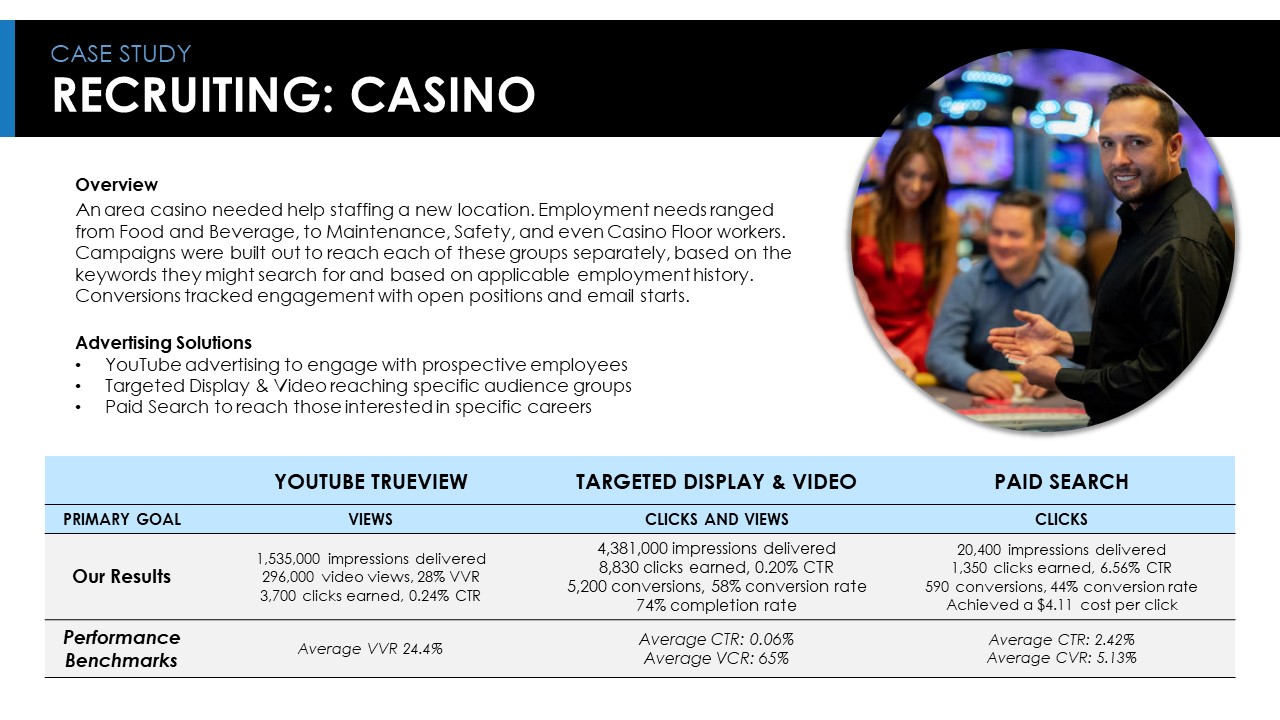 CASE STUDY
RECRUITING: CASINO

Overview
An area casino needed help staffing a new location. Employment needs ranged from Food and Beverage, to Maintenance, Safety, and even Casino Floor workers. Campaigns were built out to reach each of these groups separately, based on the keywords they might search for and based on applicable employment history. Conversions tracked engagement with open positions and email starts.

Advertising Solutions
• YouTube advertising to engage with prospective employees
• Targeted Display & Video reaching specific audience groups
• Paid Search to reach those interested in specific careers

| | YOUTUBE TRUEVIEW | TARGETED DISPLAY & VIDEO | PAID SEARCH |
|---|---|---|---|
| PRIMARY GOAL | VIEWS | CLICKS AND VIEWS | CLICKS |
| Our Results | 1,535,000 impressions delivered 296,000 video views, 28% VVR 3,700 clicks earned, 0.24% CTR | 4,381,000 impressions delivered 8,830 clicks earned, 0.20% CTR 5,200 conversions, 58% conversion rate 74% completion rate | 20,400 impressions delivered 1,350 clicks earned, 6.56% CTR 590 conversions, 44% conversion rate Achieved a $4.11 cost per click |
| Performance Benchmarks | Average VVR 24.4% | Average CTR: 0.06% Average VCR: 65% | Average CTR: 2.42% Average CVR: 5.13% |